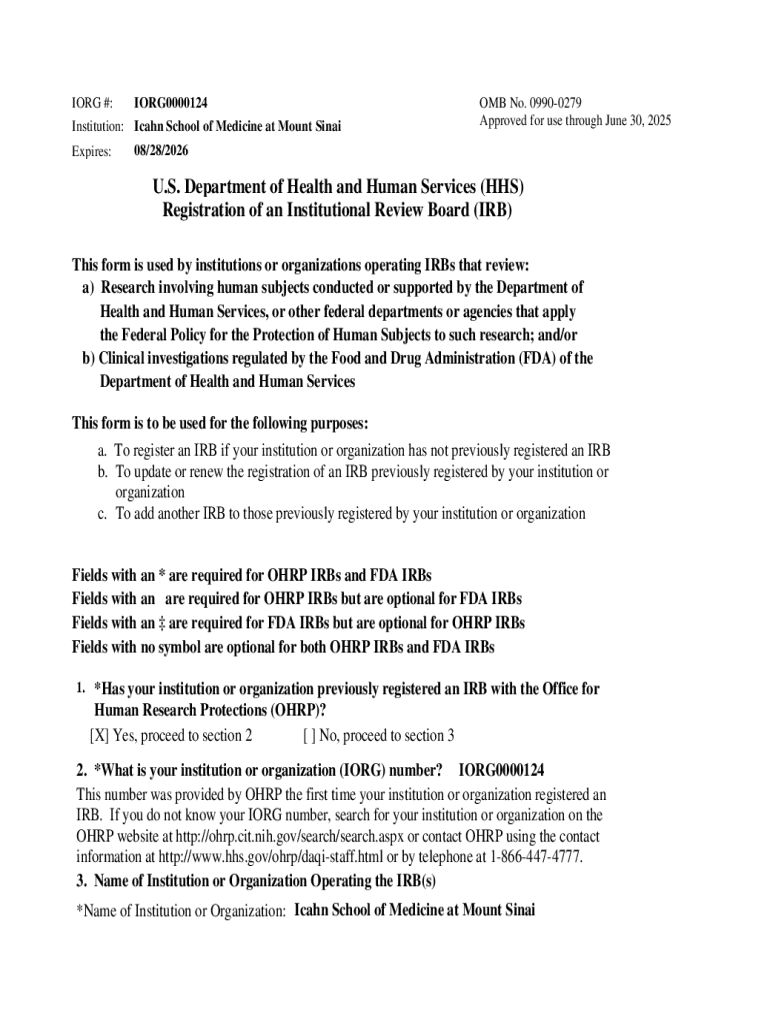 IORG #: IORG0000124
Institution: Icahn School of Medicine at Mount Sinai
Expires: 08/28/2026

OMB No. 0990-0279
Approved for use through June 30, 2025

U.S. Department of Health and Human Services (HHS)
Registration of an Institutional Review Board (IRB)

This form is used by institutions or organizations operating IRBs that review:
a) Research involving human subjects conducted or supported by the Department of Health and Human Services, or other federal departments or agencies that apply the Federal Policy for the Protection of Human Subjects to such research; and/or
b) Clinical investigations regulated by the Food and Drug Administration (FDA) of the Department of Health and Human Services

This form is to be used for the following purposes:
a. To register an IRB if your institution or organization has not previously registered an IRB
b. To update or renew the registration of an IRB previously registered by your institution or organization
c. To add another IRB to those previously registered by your institution or organization

Fields with an * are required for OHRP IRBs and FDA IRBs
Fields with an are required for OHRP IRBs but are optional for FDA IRBs
Fields with an ‡ are required for FDA IRBs but are optional for OHRP IRBs
Fields with no symbol are optional for both OHRP IRBs and FDA IRBs

1. *Has your institution or organization previously registered an IRB with the Office for Human Research Protections (OHRP)?
[X] Yes, proceed to section 2 [ ] No, proceed to section 3

2. *What is your institution or organization (IORG) number? IORG0000124
This number was provided by OHRP the first time your institution or organization registered an IRB. If you do not know your IORG number, search for your institution or organization on the OHRP website at http://ohrp.cit.nih.gov/search/search.aspx or contact OHRP using the contact information at http://www.hhs.gov/ohrp/daqi-staff.html or by telephone at 1-866-447-4777.
3. Name of Institution or Organization Operating the IRB(s)
*Name of Institution or Organization: Icahn School of Medicine at Mount Sinai